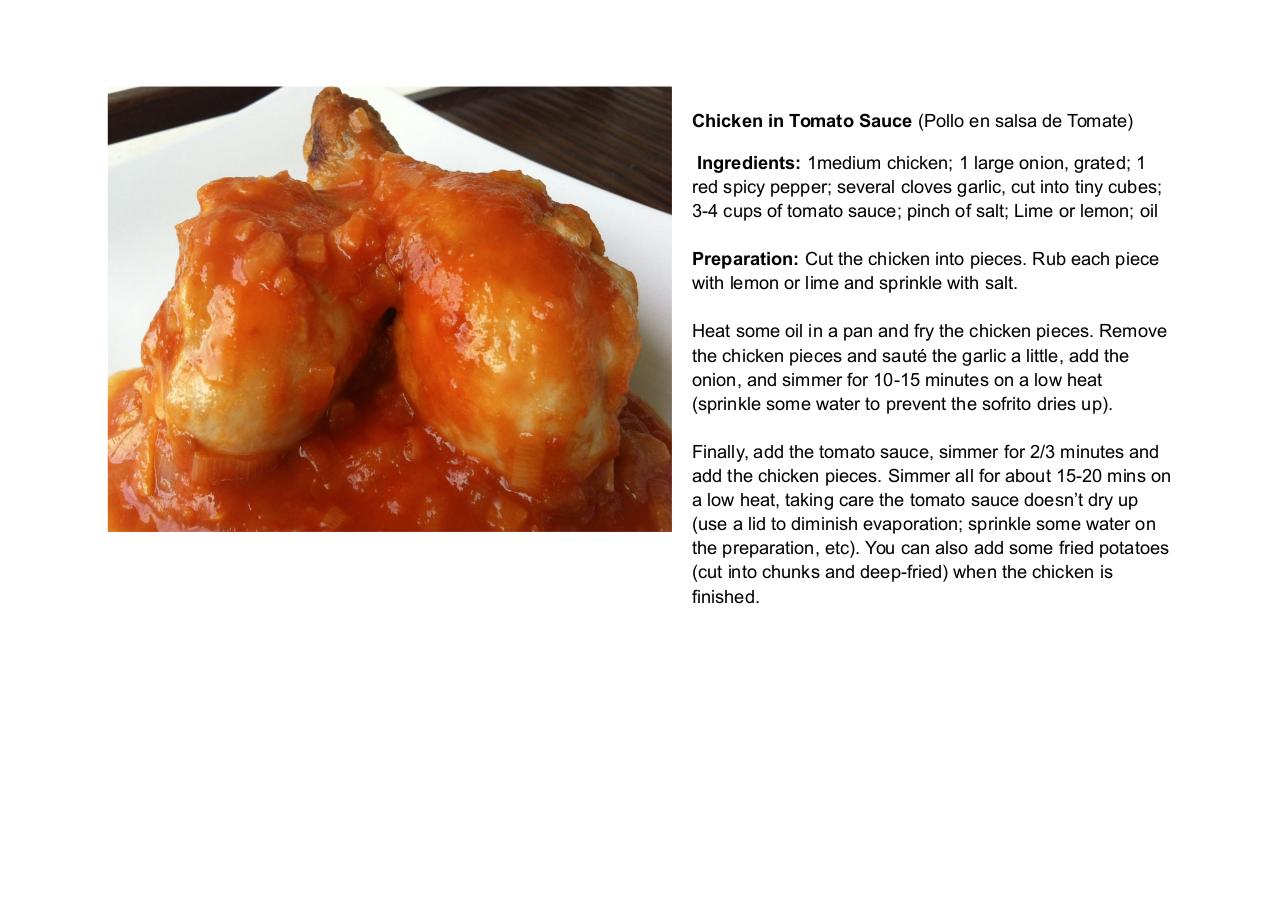 Chicken in Tomato Sauce (Pollo en salsa de Tomate)

Ingredients: 1medium chicken; 1 large onion, grated; 1 red spicy pepper; several cloves garlic, cut into tiny cubes; 3-4 cups of tomato sauce; pinch of salt; Lime or lemon; oil

Preparation: Cut the chicken into pieces. Rub each piece with lemon or lime and sprinkle with salt.

Heat some oil in a pan and fry the chicken pieces. Remove the chicken pieces and sauté the garlic a little, add the onion, and simmer for 10-15 minutes on a low heat (sprinkle some water to prevent the sofrito dries up).

Finally, add the tomato sauce, simmer for 2/3 minutes and add the chicken pieces. Simmer all for about 15-20 mins on a low heat, taking care the tomato sauce doesn't dry up (use a lid to diminish evaporation; sprinkle some water on the preparation, etc). You can also add some fried potatoes (cut into chunks and deep-fried) when the chicken is finished.